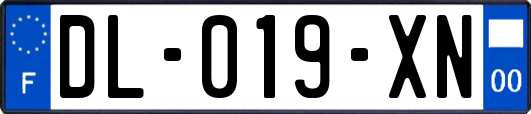 F

DL-019-XN

00